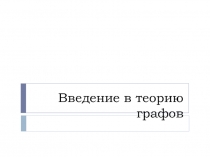 Введение в теорию графов